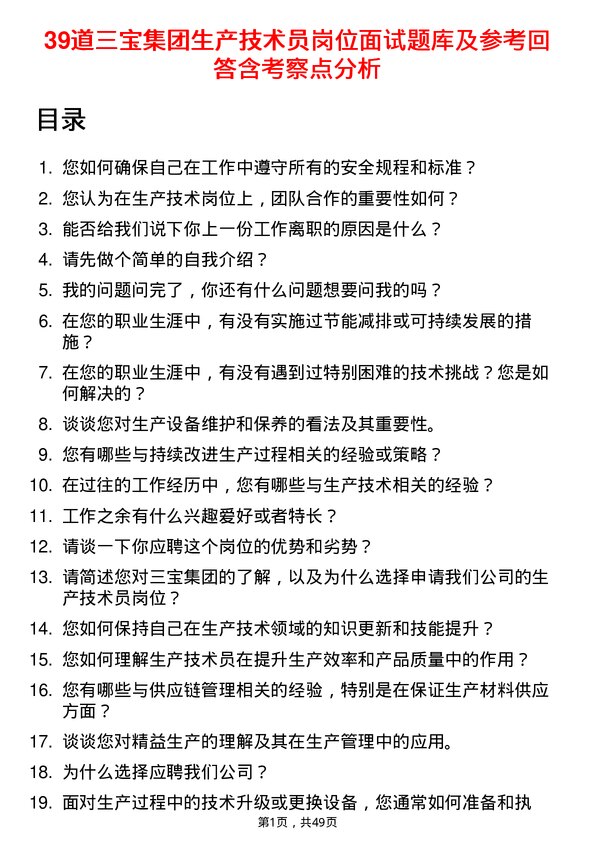 39道三宝集团生产技术员岗位面试题库及参考回答含考察点分析

目录

1. 您如何确保自己在工作中遵守所有的安全规程和标准？
2. 您认为在生产技术岗位上，团队合作的重要性如何？
3. 能否给我们说下你上一份工作离职的原因是什么？
4. 请先做个简单的自我介绍？
5. 我的问题问完了，你还有什么问题想要问我的吗？
6. 在您的职业生涯中，有没有实施过节能减排或可持续发展的措施？
7. 在您的职业生涯中，有没有遇到过特别困难的技术挑战？您是如何解决的？
8. 谈谈您对生产设备维护和保养的看法及其重要性。
9. 您有哪些与持续改进生产过程相关的经验或策略？
10. 在过往的工作经历中，您有哪些与生产技术相关的经验？
11. 工作之余有什么兴趣爱好或者特长？
12. 请谈一下你应聘这个岗位的优势和劣势？
13. 请简述您对三宝集团的了解，以及为什么选择申请我们公司的生产技术员岗位？
14. 您如何保持自己在生产技术领域的知识更新和技能提升？
15. 您如何理解生产技术员在提升生产效率和产品质量中的作用？
16. 您有哪些与供应链管理相关的经验，特别是在保证生产材料供应方面？
17. 谈谈您对精益生产的理解及其在生产管理中的应用。
18. 为什么选择应聘我们公司？
19. 面对生产过程中的技术升级或更换设备，您通常如何准备和执

第1页，共49页